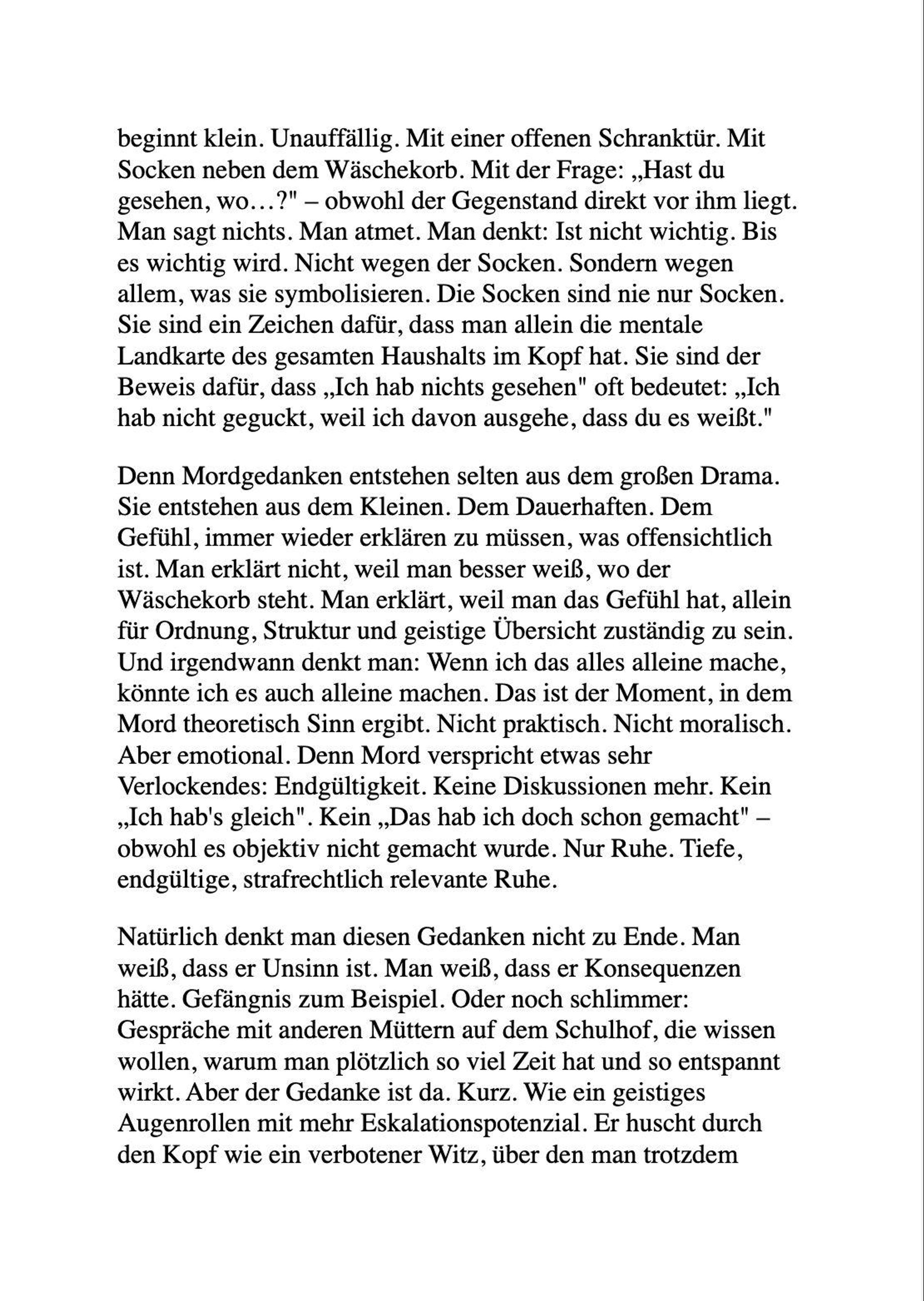 beginnt klein. Unauffällig. Mit einer offenen Schranktür. Mit Socken neben dem Wäschekorb. Mit der Frage: „Hast du gesehen, wo…?" – obwohl der Gegenstand direkt vor ihm liegt. Man sagt nichts. Man atmet. Man denkt: Ist nicht wichtig. Bis es wichtig wird. Nicht wegen der Socken. Sondern wegen allem, was sie symbolisieren. Die Socken sind nie nur Socken. Sie sind ein Zeichen dafür, dass man allein die mentale Landkarte des gesamten Haushalts im Kopf hat. Sie sind der Beweis dafür, dass „Ich hab nichts gesehen" oft bedeutet: „Ich hab nicht geguckt, weil ich davon ausgehe, dass du es weißt."

Denn Mordgedanken entstehen selten aus dem großen Drama. Sie entstehen aus dem Kleinen. Dem Dauerhaften. Dem Gefühl, immer wieder erklären zu müssen, was offensichtlich ist. Man erklärt nicht, weil man besser weiß, wo der Wäschekorb steht. Man erklärt, weil man das Gefühl hat, allein für Ordnung, Struktur und geistige Übersicht zuständig zu sein. Und irgendwann denkt man: Wenn ich das alles alleine mache, könnte ich es auch alleine machen. Das ist der Moment, in dem Mord theoretisch Sinn ergibt. Nicht praktisch. Nicht moralisch. Aber emotional. Denn Mord verspricht etwas sehr Verlockendes: Endgültigkeit. Keine Diskussionen mehr. Kein „Ich hab's gleich". Kein „Das hab ich doch schon gemacht" – obwohl es objektiv nicht gemacht wurde. Nur Ruhe. Tiefe, endgültige, strafrechtlich relevante Ruhe.

Natürlich denkt man diesen Gedanken nicht zu Ende. Man weiß, dass er Unsinn ist. Man weiß, dass er Konsequenzen hätte. Gefängnis zum Beispiel. Oder noch schlimmer: Gespräche mit anderen Müttern auf dem Schulhof, die wissen wollen, warum man plötzlich so viel Zeit hat und so entspannt wirkt. Aber der Gedanke ist da. Kurz. Wie ein geistiges Augenrollen mit mehr Eskalationspotenzial. Er huscht durch den Kopf wie ein verbotener Witz, über den man trotzdem